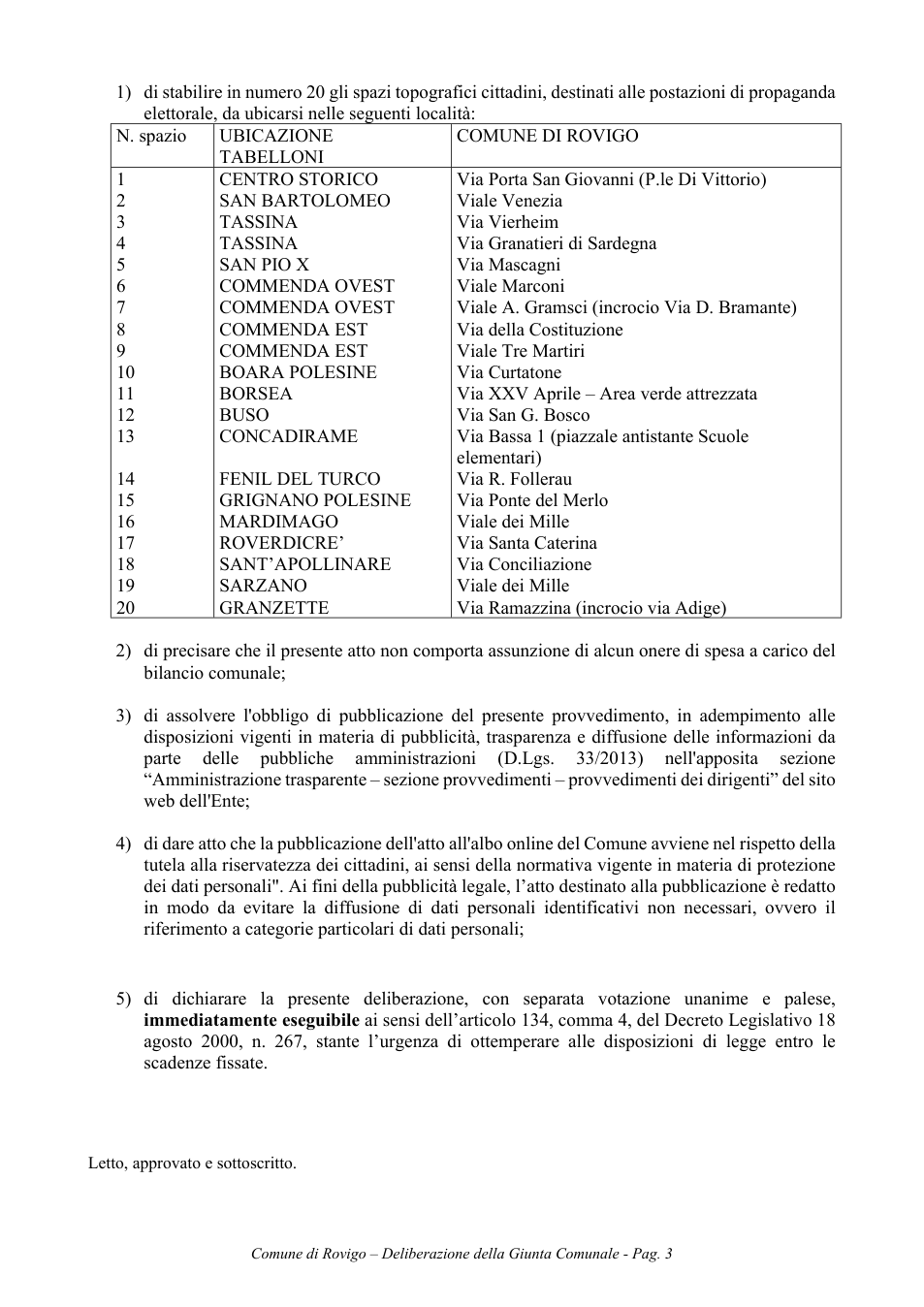 1) di stabilire in numero 20 gli spazi topografici cittadini, destinati alle postazioni di propaganda elettorale, da ubicarsi nelle seguenti località:

| N. spazio | UBICAZIONE TABELLONI | COMUNE DI ROVIGO |
|---|---|---|
| 1 | CENTRO STORICO | Via Porta San Giovanni (P.le Di Vittorio) |
| 2 | SAN BARTOLOMEO | Viale Venezia |
| 3 | TASSINA | Via Vierheim |
| 4 | TASSINA | Via Granatieri di Sardegna |
| 5 | SAN PIO X | Via Mascagni |
| 6 | COMMENDA OVEST | Viale Marconi |
| 7 | COMMENDA OVEST | Viale A. Gramsci (incrocio Via D. Bramante) |
| 8 | COMMENDA EST | Via della Costituzione |
| 9 | COMMENDA EST | Viale Tre Martiri |
| 10 | BOARA POLESINE | Via Curtatone |
| 11 | BORSEA | Via XXV Aprile – Area verde attrezzata |
| 12 | BUSO | Via San G. Bosco |
| 13 | CONCADIRAME | Via Bassa 1 (piazzale antistante Scuole elementari) |
| 14 | FENIL DEL TURCO | Via R. Follerau |
| 15 | GRIGNANO POLESINE | Via Ponte del Merlo |
| 16 | MARDIMAGO | Viale dei Mille |
| 17 | ROVERDICRE' | Via Santa Caterina |
| 18 | SANT'APOLLINARE | Via Conciliazione |
| 19 | SARZANO | Viale dei Mille |
| 20 | GRANZETTE | Via Ramazzina (incrocio via Adige) |

2) di precisare che il presente atto non comporta assunzione di alcun onere di spesa a carico del bilancio comunale;

3) di assolvere l'obbligo di pubblicazione del presente provvedimento, in adempimento alle disposizioni vigenti in materia di pubblicità, trasparenza e diffusione delle informazioni da parte delle pubbliche amministrazioni (D.Lgs. 33/2013) nell'apposita sezione "Amministrazione trasparente – sezione provvedimenti – provvedimenti dei dirigenti" del sito web dell'Ente;

4) di dare atto che la pubblicazione dell'atto all'albo online del Comune avviene nel rispetto della tutela alla riservatezza dei cittadini, ai sensi della normativa vigente in materia di protezione dei dati personali". Ai fini della pubblicità legale, l'atto destinato alla pubblicazione è redatto in modo da evitare la diffusione di dati personali identificativi non necessari, ovvero il riferimento a categorie particolari di dati personali;

5) di dichiarare la presente deliberazione, con separata votazione unanime e palese, immediatamente eseguibile ai sensi dell'articolo 134, comma 4, del Decreto Legislativo 18 agosto 2000, n. 267, stante l'urgenza di ottemperare alle disposizioni di legge entro le scadenze fissate.

Letto, approvato e sottoscritto.

Comune di Rovigo – Deliberazione della Giunta Comunale - Pag. 3